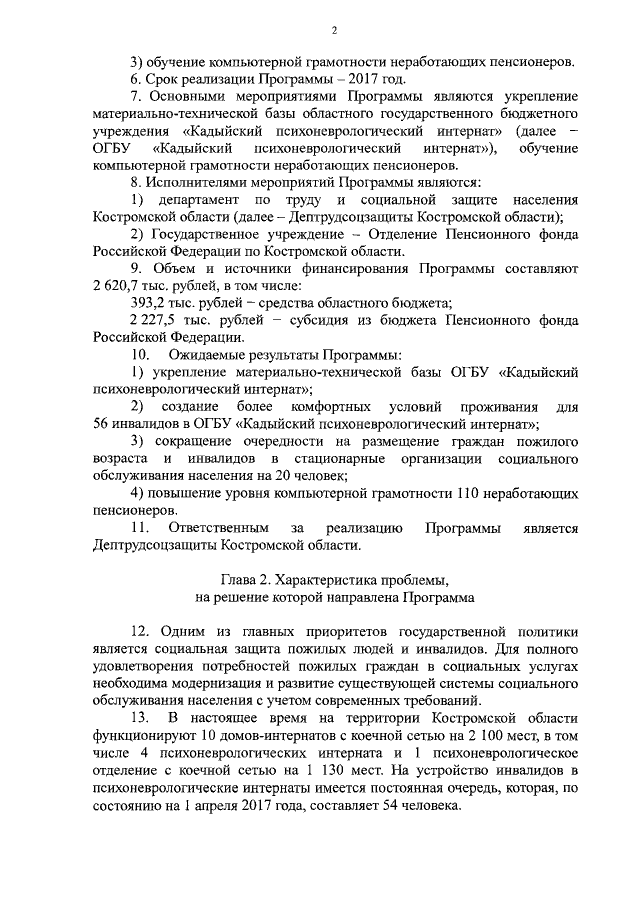 2

3) обучение компьютерной грамотности неработающих пенсионеров.

6. Срок реализации Программы – 2017 год.

7. Основными мероприятиями Программы являются укрепление материально-технической базы областного государственного бюджетного учреждения «Кадыйский психоневрологический интернат» (далее – ОГБУ «Кадыйский психоневрологический интернат»), обучение компьютерной грамотности неработающих пенсионеров.

8. Исполнителями мероприятий Программы являются:

1) департамент по труду и социальной защите населения Костромской области (далее – Дептрудсоцзащиты Костромской области);

2) Государственное учреждение – Отделение Пенсионного фонда Российской Федерации по Костромской области.

9. Объем и источники финансирования Программы составляют 2 620,7 тыс. рублей, в том числе:

393,2 тыс. рублей – средства областного бюджета;

2 227,5 тыс. рублей – субсидия из бюджета Пенсионного фонда Российской Федерации.

10. Ожидаемые результаты Программы:

1) укрепление материально-технической базы ОГБУ «Кадыйский психоневрологический интернат»;

2) создание более комфортных условий проживания для 56 инвалидов в ОГБУ «Кадыйский психоневрологический интернат»;

3) сокращение очередности на размещение граждан пожилого возраста и инвалидов в стационарные организации социального обслуживания населения на 20 человек;

4) повышение уровня компьютерной грамотности 110 неработающих пенсионеров.

11. Ответственным за реализацию Программы является Дептрудсоцзащиты Костромской области.

Глава 2. Характеристика проблемы,
на решение которой направлена Программа

12. Одним из главных приоритетов государственной политики является социальная защита пожилых людей и инвалидов. Для полного удовлетворения потребностей пожилых граждан в социальных услугах необходима модернизация и развитие существующей системы социального обслуживания населения с учетом современных требований.

13. В настоящее время на территории Костромской области функционируют 10 домов-интернатов с коечной сетью на 2 100 мест, в том числе 4 психоневрологических интерната и 1 психоневрологическое отделение с коечной сетью на 1 130 мест. На устройство инвалидов в психоневрологические интернаты имеется постоянная очередь, которая, по состоянию на 1 апреля 2017 года, составляет 54 человека.